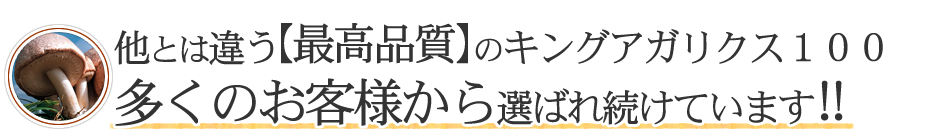 他とは違う【最高品質】のキングアガリクス１００
多くのお客様から選ばれ続けています!!